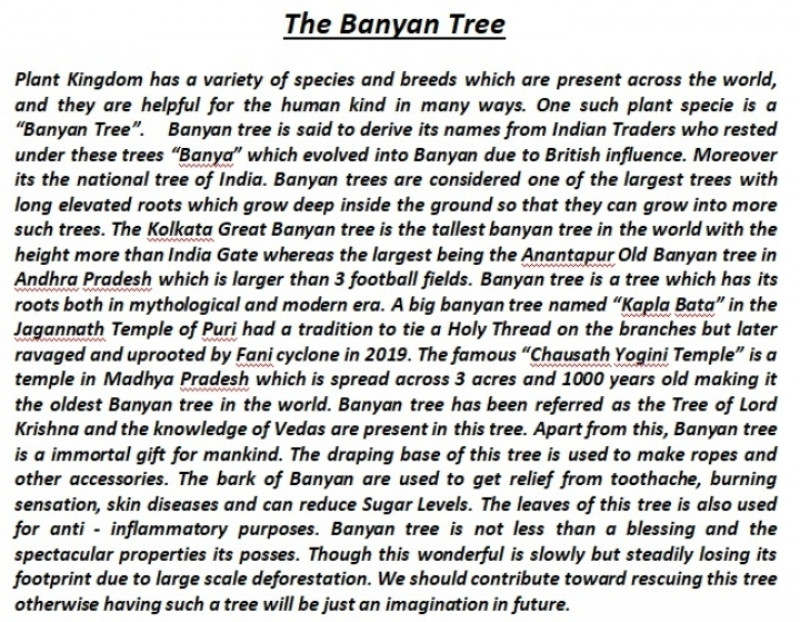 The Banyan Tree

Plant Kingdom has a variety of species and breeds which are present across the world, and they are helpful for the human kind in many ways. One such plant specie is a "Banyan Tree". Banyan tree is said to derive its names from Indian Traders who rested under these trees "Banya" which evolved into Banyan due to British influence. Moreover its the national tree of India. Banyan trees are considered one of the largest trees with long elevated roots which grow deep inside the ground so that they can grow into more such trees. The Kolkata Great Banyan tree is the tallest banyan tree in the world with the height more than India Gate whereas the largest being the Anantapur Old Banyan tree in Andhra Pradesh which is larger than 3 football fields. Banyan tree is a tree which has its roots both in mythological and modern era. A big banyan tree named "Kapla Bata" in the Jagannath Temple of Puri had a tradition to tie a Holy Thread on the branches but later ravaged and uprooted by Fani cyclone in 2019. The famous "Chausath Yogini Temple" is a temple in Madhya Pradesh which is spread across 3 acres and 1000 years old making it the oldest Banyan tree in the world. Banyan tree has been referred as the Tree of Lord Krishna and the knowledge of Vedas are present in this tree. Apart from this, Banyan tree is a immortal gift for mankind. The draping base of this tree is used to make ropes and other accessories. The bark of Banyan are used to get relief from toothache, burning sensation, skin diseases and can reduce Sugar Levels. The leaves of this tree is also used for anti - inflammatory purposes. Banyan tree is not less than a blessing and the spectacular properties its posses. Though this wonderful is slowly but steadily losing its footprint due to large scale deforestation. We should contribute toward rescuing this tree otherwise having such a tree will be just an imagination in future.